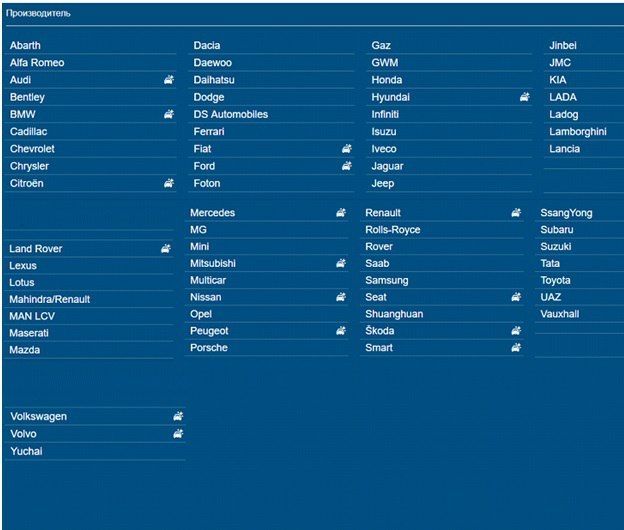 Производитель

Abarth
Alfa Romeo
Audi
Bentley
BMW
Cadillac
Chevrolet
Chrysler
Citroën

Dacia
Daewoo
Daihatsu
Dodge
DS Automobiles
Ferrari
Fiat
Ford
Foton

Gaz
GWM
Honda
Hyundai
Infiniti
Isuzu
Iveco
Jaguar
Jeep

Jinbei
JMC
KIA
LADA
Ladog
Lamborghini
Lancia

Land Rover
Lexus
Lotus
Mahindra/Renault
MAN LCV
Maserati
Mazda

Mercedes
MG
Mini
Mitsubishi
Multicar
Nissan
Opel
Peugeot
Porsche

Renault
Rolls-Royce
Rover
Saab
Samsung
Seat
Shuanghuan
Škoda
Smart

SsangYong
Subaru
Suzuki
Tata
Toyota
UAZ
Vauxhall

Volkswagen
Volvo
Yuchai